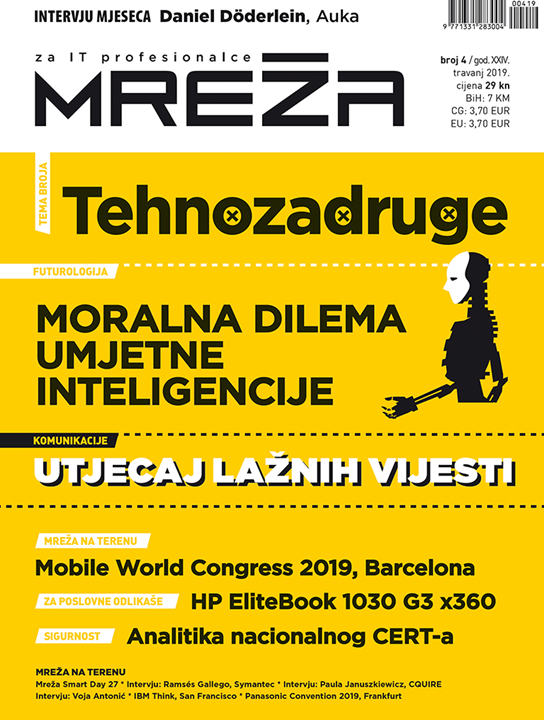 INTERVJU MJESECA Daniel Döderlein, Auka

00419
9 771331 283004

za IT profesionalce
MREŽA

broj 4 / god. XXIV.
travanj 2019.
cijena 29 kn
BiH: 7 KM
CG: 3,70 EUR
EU: 3,70 EUR

TEMA BROJA
Tehnozadruge

FUTUROLOGIJA
MORALNA DILEMA UMJETNE INTELIGENCIJE

KOMUNIKACIJE
UTJECAJ LAŽNIH VIJESTI

MREŽA NA TERENU
Mobile World Congress 2019, Barcelona

ZA POSLOVNE ODLIKAŠE
HP EliteBook 1030 G3 x360

SIGURNOST
Analitika nacionalnog CERT-a

MREŽA NA TERENU
Mreža Smart Day 27 * Intervju: Ramsés Gallego, Symantec * Intervju: Paula Januszkiewicz, CQUIRE
Intervju: Voja Antonić * IBM Think, San Francisco * Panasonic Convention 2019, Frankfurt